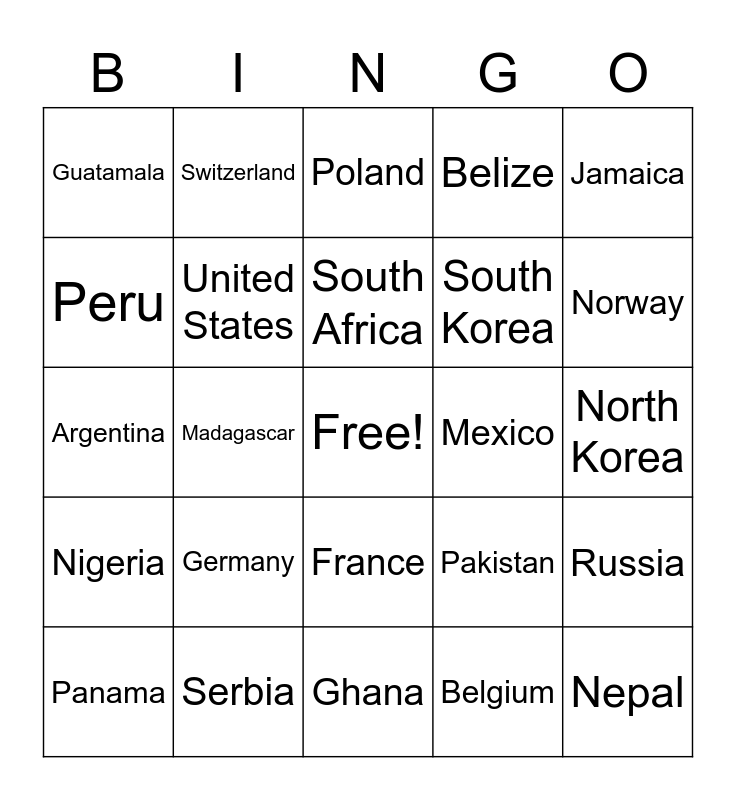 | B | I | N | G | O |
|---|---|---|---|---|
| Guatamala | Switzerland | Poland | Belize | Jamaica |
| Peru | United States | South Africa | South Korea | Norway |
| Argentina | Madagascar | Free! | Mexico | North Korea |
| Nigeria | Germany | France | Pakistan | Russia |
| Panama | Serbia | Ghana | Belgium | Nepal |